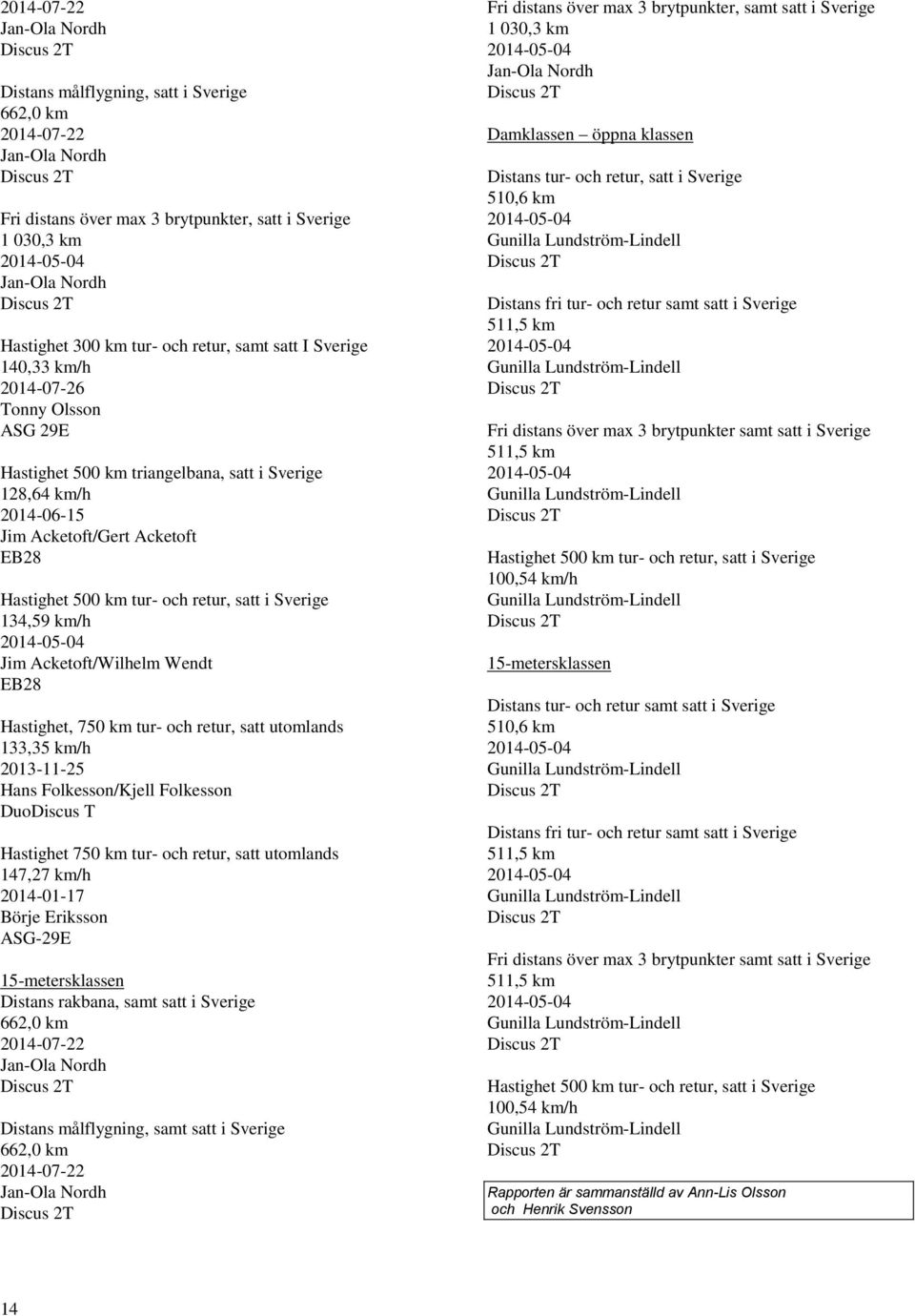 2014-07-22
Jan-Ola Nordh
Discus 2T

Distans målflygning, satt i Sverige
662,0 km
2014-07-22
Jan-Ola Nordh
Discus 2T

Fri distans över max 3 brytpunkter, satt i Sverige
1 030,3 km
2014-05-04
Jan-Ola Nordh
Discus 2T

Hastighet 300 km tur- och retur, samt satt I Sverige
140,33 km/h
2014-07-26
Tonny Olsson
ASG 29E

Hastighet 500 km triangelbana, satt i Sverige
128,64 km/h
2014-06-15
Jim Acketoft/Gert Acketoft
EB28

Hastighet 500 km tur- och retur, satt i Sverige
134,59 km/h
2014-05-04
Jim Acketoft/Wilhelm Wendt
EB28

Hastighet, 750 km tur- och retur, satt utomlands
133,35 km/h
2013-11-25
Hans Folkesson/Kjell Folkesson
DuoDiscus T

Hastighet 750 km tur- och retur, satt utomlands
147,27 km/h
2014-01-17
Börje Eriksson
ASG-29E

15-metersklassen
Distans rakbana, samt satt i Sverige
662,0 km
2014-07-22
Jan-Ola Nordh
Discus 2T

Distans målflygning, samt satt i Sverige
662,0 km
2014-07-22
Jan-Ola Nordh
Discus 2T

Fri distans över max 3 brytpunkter, samt satt i Sverige
1 030,3 km
2014-05-04
Jan-Ola Nordh
Discus 2T

Damklassen – öppna klassen

Distans tur- och retur, satt i Sverige
510,6 km
2014-05-04
Gunilla Lundström-Lindell
Discus 2T

Distans fri tur- och retur samt satt i Sverige
511,5 km
2014-05-04
Gunilla Lundström-Lindell
Discus 2T

Fri distans över max 3 brytpunkter samt satt i Sverige
511,5 km
2014-05-04
Gunilla Lundström-Lindell
Discus 2T

Hastighet 500 km tur- och retur, satt i Sverige
100,54 km/h
Gunilla Lundström-Lindell
Discus 2T

15-metersklassen

Distans tur- och retur samt satt i Sverige
510,6 km
2014-05-04
Gunilla Lundström-Lindell
Discus 2T

Distans fri tur- och retur samt satt i Sverige
511,5 km
2014-05-04
Gunilla Lundström-Lindell
Discus 2T

Fri distans över max 3 brytpunkter samt satt i Sverige
511,5 km
2014-05-04
Gunilla Lundström-Lindell
Discus 2T

Hastighet 500 km tur- och retur, satt i Sverige
100,54 km/h
Gunilla Lundström-Lindell
Discus 2T

Rapporten är sammanställd av Ann-Lis Olsson och Henrik Svensson

14